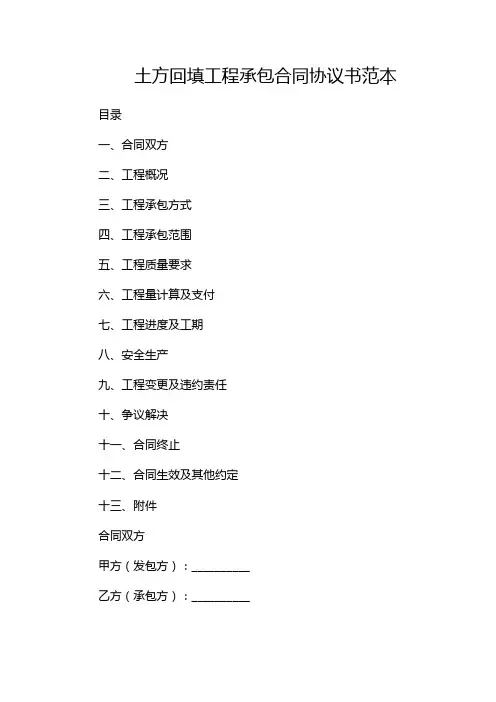 土方回填工程承包合同协议书范本

目录

一、合同双方

二、工程概况

三、工程承包方式

四、工程承包范围

五、工程质量要求

六、工程量计算及支付

七、工程进度及工期

八、安全生产

九、工程变更及违约责任

十、争议解决

十一、合同终止

十二、合同生效及其他约定

十三、附件

合同双方

甲方（发包方）：__________

乙方（承包方）：__________